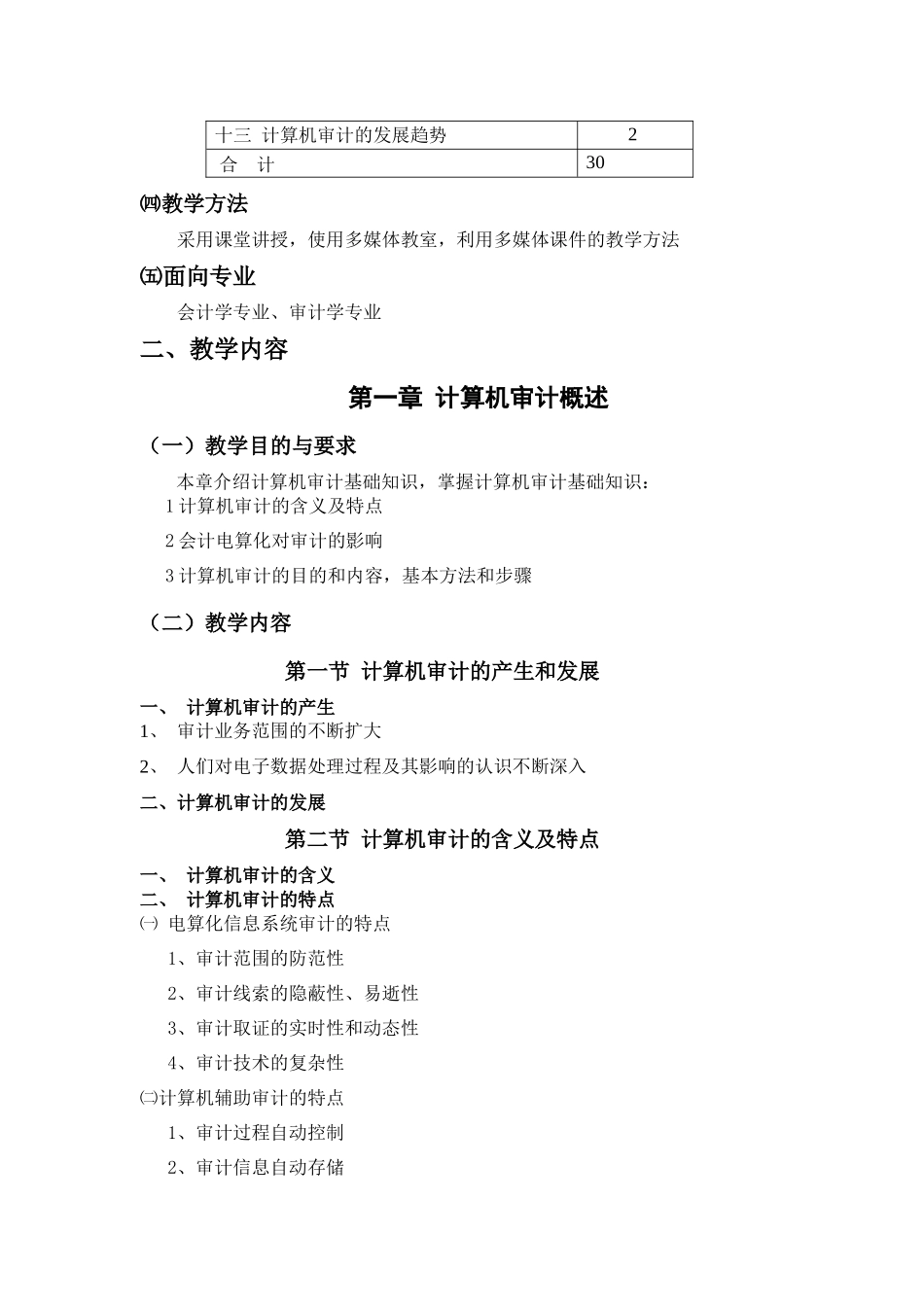 | 十三 计算机审计的发展趋势 | 2 |
|---|---|
| 合 计 | 30 |

㈣教学方法

采用课堂讲授，使用多媒体教室，利用多媒体课件的教学方法

㈤面向专业

会计学专业、审计学专业

二、教学内容

第一章 计算机审计概述

（一）教学目的与要求

本章介绍计算机审计基础知识，掌握计算机审计基础知识：

1 计算机审计的含义及特点

2 会计电算化对审计的影响

3 计算机审计的目的和内容，基本方法和步骤

（二）教学内容

第一节 计算机审计的产生和发展

一、 计算机审计的产生

1、 审计业务范围的不断扩大

2、 人们对电子数据处理过程及其影响的认识不断深入

二、计算机审计的发展

第二节 计算机审计的含义及特点

一、 计算机审计的含义

二、 计算机审计的特点

㈠ 电算化信息系统审计的特点

1、审计范围的防范性

2、审计线索的隐蔽性、易逝性

3、审计取证的实时性和动态性

4、审计技术的复杂性

㈡计算机辅助审计的特点

1、审计过程自动控制

2、审计信息自动存储